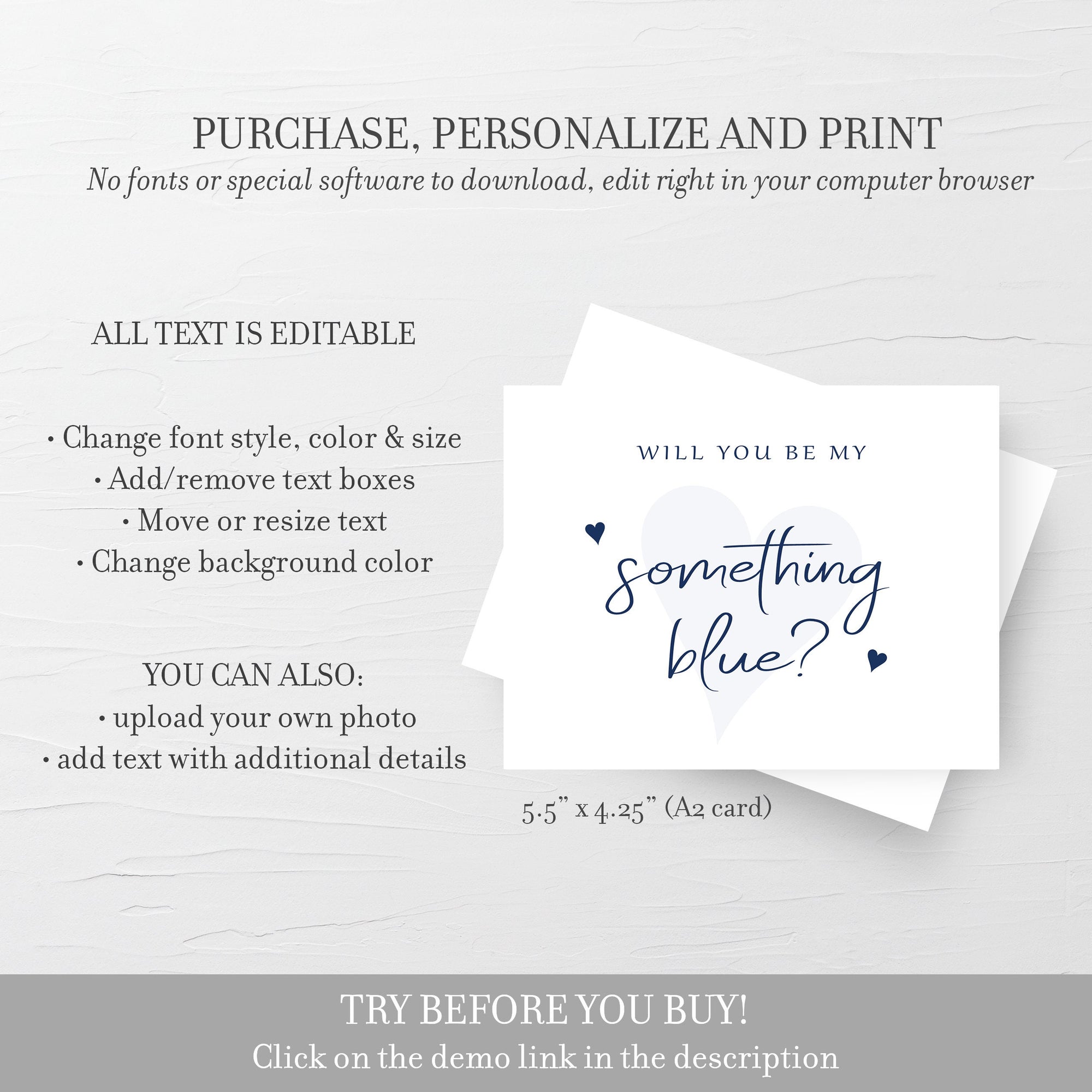 PURCHASE, PERSONALIZE AND PRINT
No fonts or special software to download, edit right in your computer browser

ALL TEXT IS EDITABLE

• Change font style, color & size
• Add/remove text boxes
• Move or resize text
• Change background color

YOU CAN ALSO:
• upload your own photo
• add text with additional details

WILL YOU BE MY
something
blue?

5.5" x 4.25" (A2 card)

TRY BEFORE YOU BUY!
Click on the demo link in the description